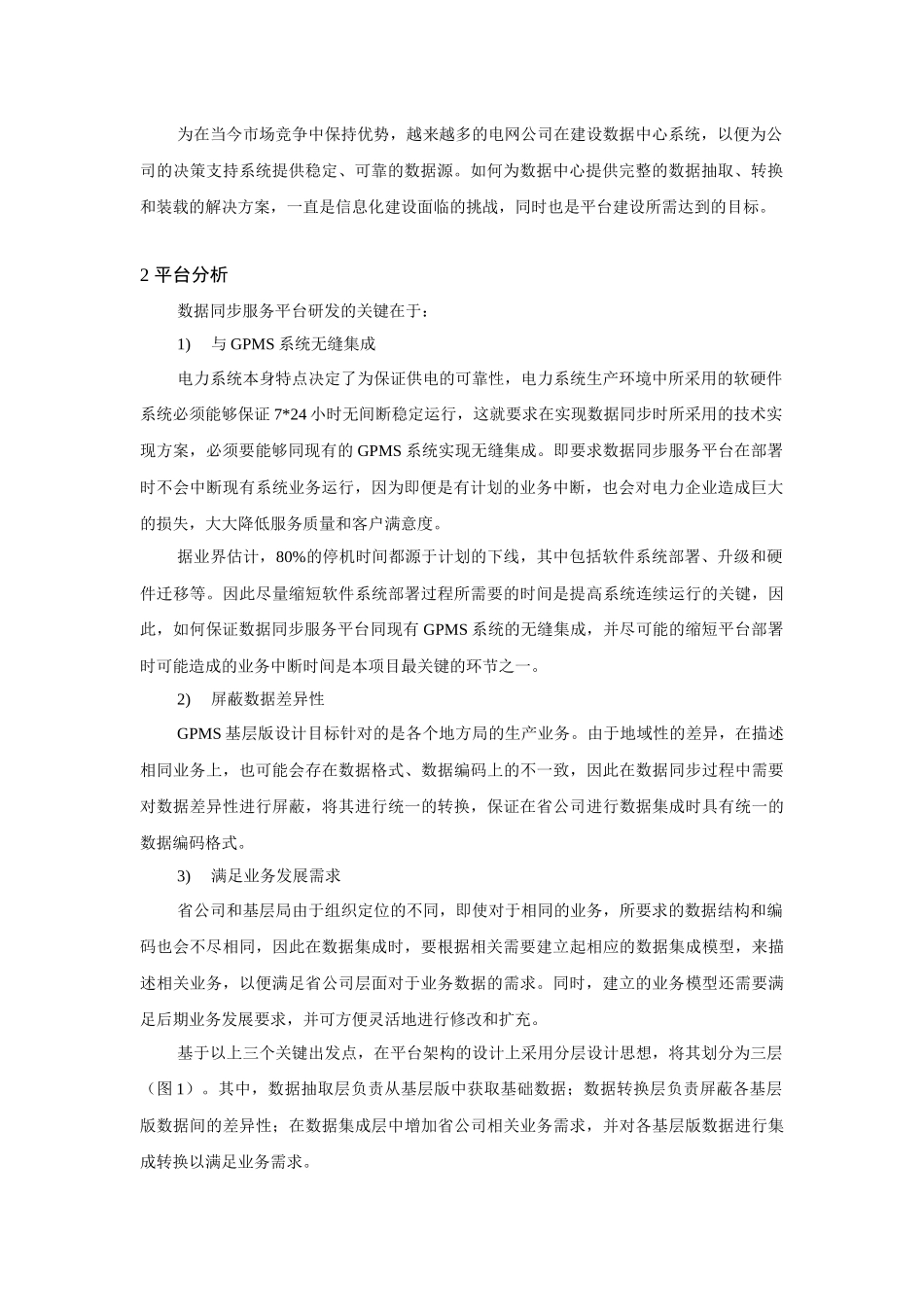 为在当今市场竞争中保持优势，越来越多的电网公司在建设数据中心系统，以便为公司的决策支持系统提供稳定、可靠的数据源。如何为数据中心提供完整的数据抽取、转换和装载的解决方案，一直是信息化建设面临的挑战，同时也是平台建设所需达到的目标。

2 平台分析

数据同步服务平台研发的关键在于：

1)　与 GPMS 系统无缝集成

电力系统本身特点决定了为保证供电的可靠性，电力系统生产环境中所采用的软硬件系统必须能够保证 7*24 小时无间断稳定运行，这就要求在实现数据同步时所采用的技术实现方案，必须要能够同现有的 GPMS 系统实现无缝集成。即要求数据同步服务平台在部署时不会中断现有系统业务运行，因为即便是有计划的业务中断，也会对电力企业造成巨大的损失，大大降低服务质量和客户满意度。

据业界估计，80%的停机时间都源于计划的下线，其中包括软件系统部署、升级和硬件迁移等。因此尽量缩短软件系统部署过程所需要的时间是提高系统连续运行的关键，因此，如何保证数据同步服务平台同现有 GPMS 系统的无缝集成，并尽可能的缩短平台部署时可能造成的业务中断时间是本项目最关键的环节之一。

2)　屏蔽数据差异性

GPMS 基层版设计目标针对的是各个地方局的生产业务。由于地域性的差异，在描述相同业务上，也可能会存在数据格式、数据编码上的不一致，因此在数据同步过程中需要对数据差异性进行屏蔽，将其进行统一的转换，保证在省公司进行数据集成时具有统一的数据编码格式。

3)　满足业务发展需求

省公司和基层局由于组织定位的不同，即使对于相同的业务，所要求的数据结构和编码也会不尽相同，因此在数据集成时，要根据相关需要建立起相应的数据集成模型，来描述相关业务，以便满足省公司层面对于业务数据的需求。同时，建立的业务模型还需要满足后期业务发展要求，并可方便灵活地进行修改和扩充。

基于以上三个关键出发点，在平台架构的设计上采用分层设计思想，将其划分为三层（图 1）。其中，数据抽取层负责从基层版中获取基础数据；数据转换层负责屏蔽各基层版数据间的差异性；在数据集成层中增加省公司相关业务需求，并对各基层版数据进行集成转换以满足业务需求。